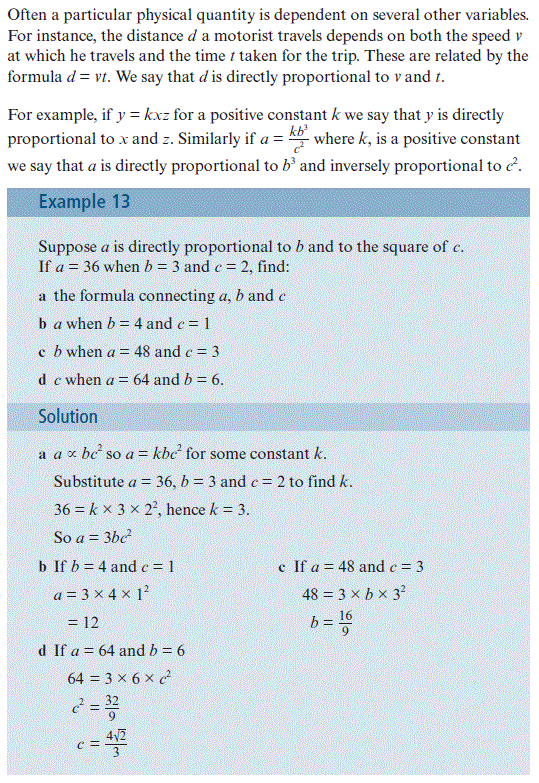 Often a particular physical quantity is dependent on several other variables. For instance, the distance $d$ a motorist travels depends on both the speed $v$ at which he travels and the time $t$ taken for the trip. These are related by the formula $d = vt$. We say that $d$ is directly proportional to $v$ and $t$.

For example, if $y = kxz$ for a positive constant $k$ we say that $y$ is directly proportional to $x$ and $z$. Similarly if $a = \frac{kb^3}{c^2}$ where $k$, is a positive constant we say that $a$ is directly proportional to $b^3$ and inversely proportional to $c^2$.

Example 13

Suppose $a$ is directly proportional to $b$ and to the square of $c$. If $a = 36$ when $b = 3$ and $c = 2$, find:

a the formula connecting $a$, $b$ and $c$

b $a$ when $b = 4$ and $c = 1$

c $b$ when $a = 48$ and $c = 3$

d $c$ when $a = 64$ and $b = 6$.

Solution

a $a \propto bc^2$ so $a = kbc^2$ for some constant $k$.

Substitute $a = 36$, $b = 3$ and $c = 2$ to find $k$.

$36 = k \times 3 \times 2^2$, hence $k = 3$.

So $a = 3bc^2$

b If $b = 4$ and $c = 1$

$a = 3 \times 4 \times 1^2$

$= 12$

c If $a = 48$ and $c = 3$

$48 = 3 \times b \times 3^2$

$b = \frac{16}{9}$

d If $a = 64$ and $b = 6$

$64 = 3 \times 6 \times c^2$

$c^2 = \frac{32}{9}$

$c = \frac{4\sqrt{2}}{3}$